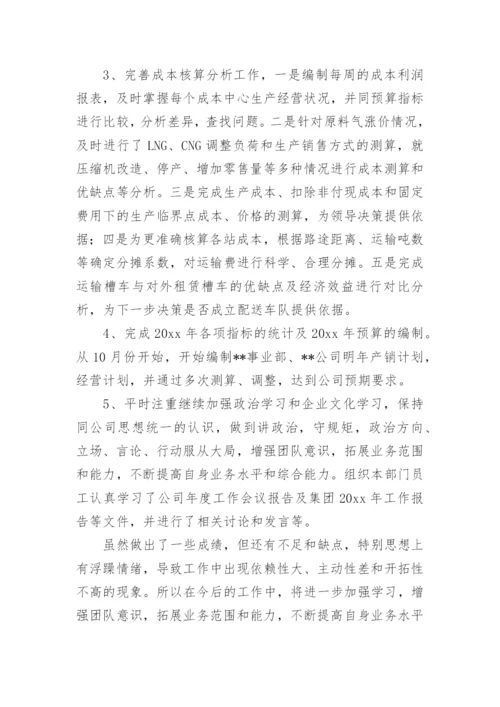 3、完善成本核算分析工作，一是编制每周的成本利润报表，及时掌握每个成本中心生产经营状况，并同预算指标进行比较，分析差异，查找问题。二是针对原料气涨价情况，及时进行了LNG、CNG调整负荷和生产销售方式的测算，就压缩机改造、停产、增加零售量等多种情况进行成本测算和优缺点等分析。三是完成生产成本、扣除非付现成本和固定费用下的生产临界点成本、价格的测算，为领导决策提供依据；四是为更准确核算各站成本，根据路途距离、运输吨数等确定分摊系数，对运输费进行科学、合理分摊。五是完成运输槽车与对外租赁槽车的优缺点及经济效益进行对比分析，为下一步决策是否成立配送车队提供依据。

4、完成20xx年各项指标的统计及20xx年预算的编制。从10月份开始，开始编制**事业部、**公司明年产销计划，经营计划，并通过多次测算、调整，达到公司预期要求。

5、平时注重继续加强政治学习和企业文化学习，保持同公司思想统一的认识，做到讲政治，守规矩，政治方向、立场、言论、行动服从大局，增强团队意识，拓展业务范围和能力，不断提高自身业务水平和综合能力。组织本部门员工认真学习了公司年度工作会议报告及集团20xx年工作报告等文件，并进行了相关讨论和发言等。

虽然做出了一些成绩，但还有不足和缺点，特别思想上有浮躁情绪，导致工作中出现依赖性大、主动性差和开拓性不高的现象。所以在今后的工作中，将进一步加强学习，增强团队意识，拓展业务范围和能力，不断提高自身业务水平